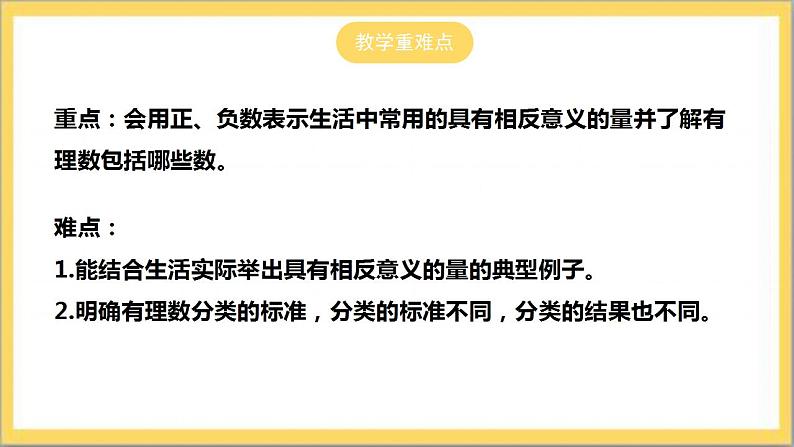 教学重难点

重点：会用正、负数表示生活中常用的具有相反意义的量并了解有理数包括哪些数。

难点：
1.能结合生活实际举出具有相反意义的量的典型例子。
2.明确有理数分类的标准，分类的标准不同，分类的结果也不同。